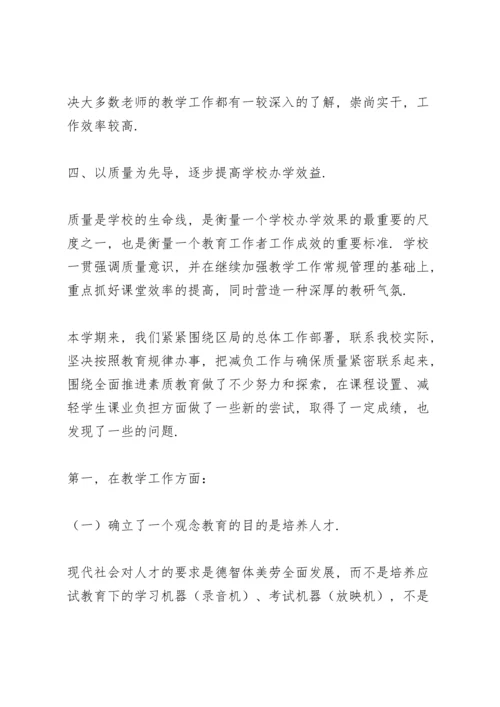 决大多数老师的教学工作都有一较深入的了解，崇尚实干，工作效率较高.

四、以质量为先导，逐步提高学校办学效益.

质量是学校的生命线，是衡量一个学校办学效果的最重要的尺度之一，也是衡量一个教育工作者工作成效的重要标准. 学校一贯强调质量意识，并在继续加强教学工作常规管理的基础上，重点抓好课堂效率的提高，同时营造一种深厚的教研气氛.

本学期来，我们紧紧围绕区局的总体工作部署，联系我校实际，坚决按照教育规律办事，把减负工作与确保质量紧密联系起来，围绕全面推进素质教育做了不少努力和探索，在课程设置、减轻学生课业负担方面做了一些新的尝试，取得了一定成绩，也发现了一些的问题.

第一，在教学工作方面：

（一）确立了一个观念教育的目的是培养人才.

现代社会对人才的要求是德智体美劳全面发展，而不是培养应试教育下的学习机器（录音机）、考试机器（放映机），不是